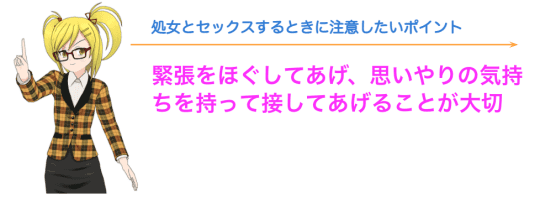 処女とセックスするときに注意したいポイント

緊張をほぐしてあげ、思いやりの気持ちを持って接してあげることが大切